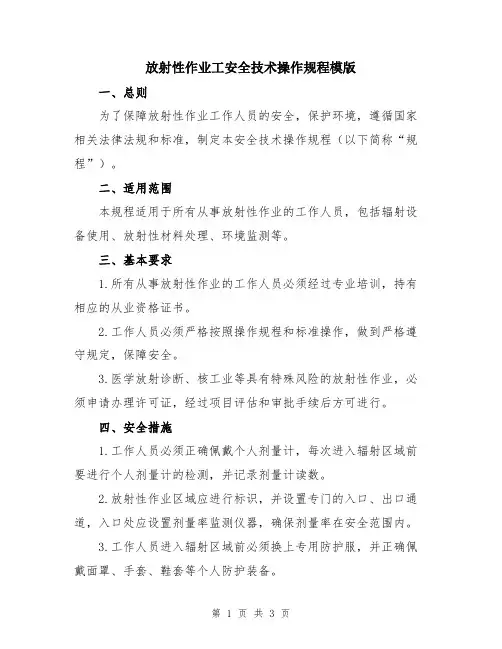 放射性作业工安全技术操作规程模版

一、总则

为了保障放射性作业工作人员的安全，保护环境，遵循国家相关法律法规和标准，制定本安全技术操作规程（以下简称“规程”）。

二、适用范围

本规程适用于所有从事放射性作业的工作人员，包括辐射设备使用、放射性材料处理、环境监测等。

三、基本要求

1.所有从事放射性作业的工作人员必须经过专业培训，持有相应的从业资格证书。

2.工作人员必须严格按照操作规程和标准操作，做到严格遵守规定，保障安全。

3.医学放射诊断、核工业等具有特殊风险的放射性作业，必须申请办理许可证，经过项目评估和审批手续后方可进行。

四、安全措施

1.工作人员必须正确佩戴个人剂量计，每次进入辐射区域前要进行个人剂量计的检测，并记录剂量计读数。

2.放射性作业区域应进行标识，并设置专门的入口、出口通道，入口处应设置剂量率监测仪器，确保剂量率在安全范围内。

3.工作人员进入辐射区域前必须换上专用防护服，并正确佩戴面罩、手套、鞋套等个人防护装备。

第 1 页 共 3 页